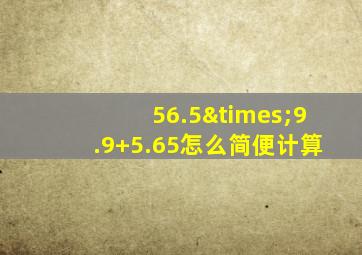 56.5&times;9.9+5.65怎么简便计算